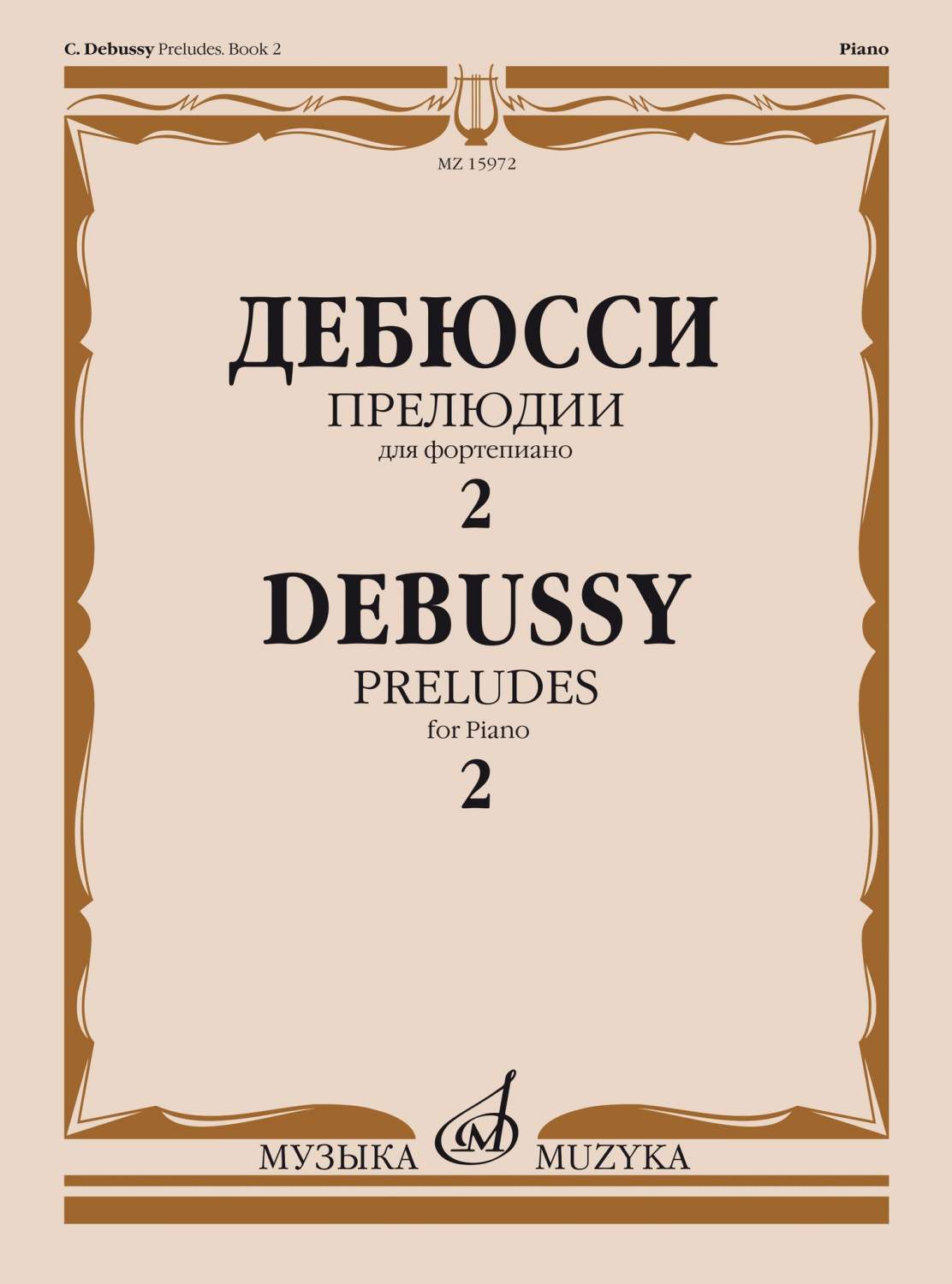 C. Debussy Preludes. Book 2

Piano

MZ 15972

ДЕБЮССИ

ПРЕЛЮДИИ

для фортепиано

2

DEBUSSY

PRELUDES

for Piano

2

МУЗЫКА MUZYKA